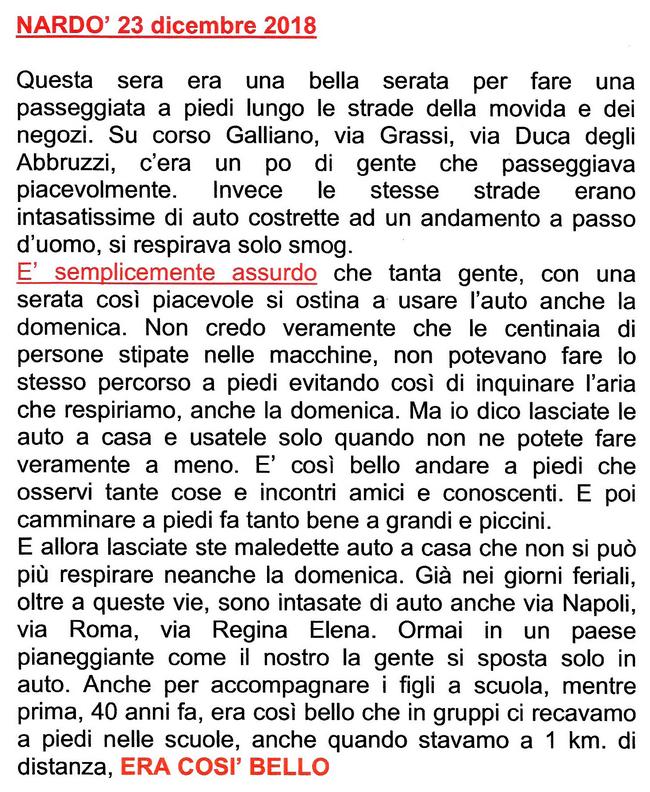 NARDO' 23 dicembre 2018

Questa sera era una bella serata per fare una passeggiata a piedi lungo le strade della movida e dei negozi. Su corso Galliano, via Grassi, via Duca degli Abbruzzi, c'era un po di gente che passeggiava piacevolmente. Invece le stesse strade erano intasatissime di auto costrette ad un andamento a passo d'uomo, si respirava solo smog.

E' semplicemente assurdo che tanta gente, con una serata così piacevole si ostina a usare l'auto anche la domenica. Non credo veramente che le centinaia di persone stipate nelle macchine, non potevano fare lo stesso percorso a piedi evitando così di inquinare l'aria che respiriamo, anche la domenica. Ma io dico lasciate le auto a casa e usatele solo quando non ne potete fare veramente a meno. E' così bello andare a piedi che osservi tante cose e incontri amici e conoscenti. E poi camminare a piedi fa tanto bene a grandi e piccini.

E allora lasciate ste maledette auto a casa che non si può più respirare neanche la domenica. Già nei giorni feriali, oltre a queste vie, sono intasate di auto anche via Napoli, via Roma, via Regina Elena. Ormai in un paese pianeggiante come il nostro la gente si sposta solo in auto. Anche per accompagnare i figli a scuola, mentre prima, 40 anni fa, era così bello che in gruppi ci recavamo a piedi nelle scuole, anche quando stavamo a 1 km. di distanza, ERA COSI' BELLO